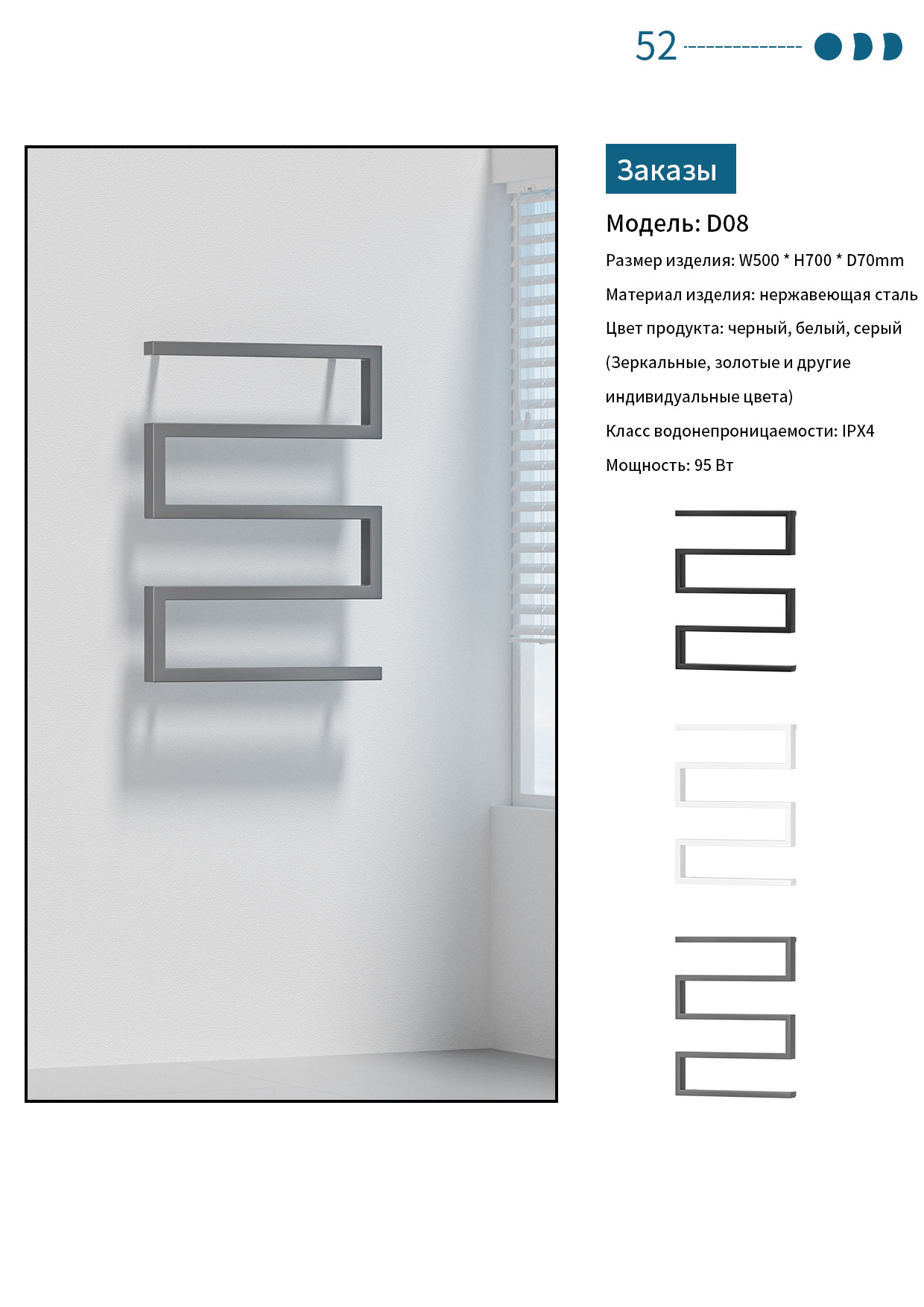 52

Заказы

Модель: D08

Размер изделия: W500 * H700 * D70mm

Материал изделия: нержавеющая сталь

Цвет продукта: черный, белый, серый

(Зеркальные, золотые и другие индивидуальные цвета)

Класс водонепроницаемости: IPX4

Мощность: 95 Вт